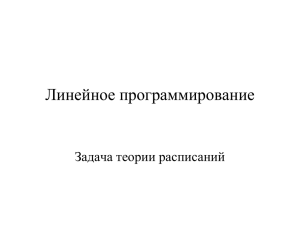 Линейное программирование

Задача теории расписаний